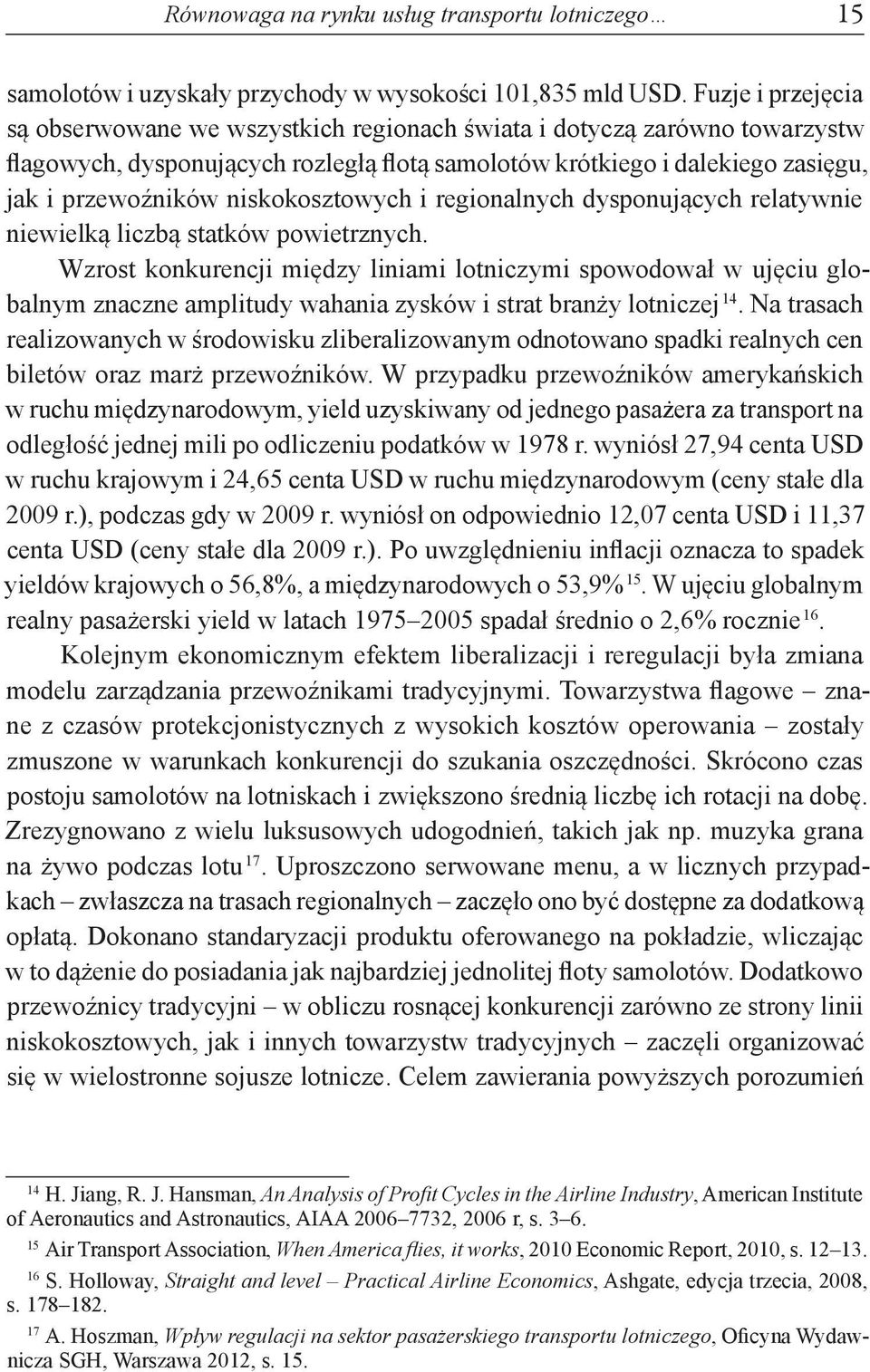 Równowaga na rynku usług transportu lotniczego… 15

samolotów i uzyskały przychody w wysokości 101,835 mld USD. Fuzje i przejęcia są obserwowane we wszystkich regionach świata i dotyczą zarówno towarzystw flagowych, dysponujących rozległą flotą samolotów krótkiego i dalekiego zasięgu, jak i przewoźników niskokosztowych i regionalnych dysponujących relatywnie niewielką liczbą statków powietrznych.

Wzrost konkurencji między liniami lotniczymi spowodował w ujęciu globalnym znaczne amplitudy wahania zysków i strat branży lotniczej $^{14}$. Na trasach realizowanych w środowisku zliberalizowanym odnotowano spadki realnych cen biletów oraz marż przewoźników. W przypadku przewoźników amerykańskich w ruchu międzynarodowym, yield uzyskiwany od jednego pasażera za transport na odległość jednej mili po odliczeniu podatków w 1978 r. wyniósł 27,94 centa USD w ruchu krajowym i 24,65 centa USD w ruchu międzynarodowym (ceny stałe dla 2009 r.), podczas gdy w 2009 r. wyniósł on odpowiednio 12,07 centa USD i 11,37 centa USD (ceny stałe dla 2009 r.). Po uwzględnieniu inflacji oznacza to spadek yieldów krajowych o 56,8%, a międzynarodowych o 53,9% $^{15}$. W ujęciu globalnym realny pasażerski yield w latach 1975–2005 spadał średnio o 2,6% rocznie $^{16}$.

Kolejnym ekonomicznym efektem liberalizacji i reregulacji była zmiana modelu zarządzania przewoźnikami tradycyjnymi. Towarzystwa flagowe – znane z czasów protekcjonistycznych z wysokich kosztów operowania – zostały zmuszone w warunkach konkurencji do szukania oszczędności. Skrócono czas postoju samolotów na lotniskach i zwiększono średnią liczbę ich rotacji na dobę. Zrezygnowano z wielu luksusowych udogodnień, takich jak np. muzyka grana na żywo podczas lotu $^{17}$. Uproszczono serwowane menu, a w licznych przypadkach – zwłaszcza na trasach regionalnych – zaczęło ono być dostępne za dodatkową opłatą. Dokonano standaryzacji produktu oferowanego na pokładzie, wliczając w to dążenie do posiadania jak najbardziej jednolitej floty samolotów. Dodatkowo przewoźnicy tradycyjni – w obliczu rosnącej konkurencji zarówno ze strony linii niskokosztowych, jak i innych towarzystw tradycyjnych – zaczęli organizować się w wielostronne sojusze lotnicze. Celem zawierania powyższych porozumień

$^{14}$ H. Jiang, R. J. Hansman, An Analysis of Profit Cycles in the Airline Industry, American Institute of Aeronautics and Astronautics, AIAA 2006–7732, 2006 r, s. 3–6.

$^{15}$ Air Transport Association, When America flies, it works, 2010 Economic Report, 2010, s. 12–13.

$^{16}$ S. Holloway, Straight and level – Practical Airline Economics, Ashgate, edycja trzecia, 2008, s. 178–182.

$^{17}$ A. Hoszman, Wpływ regulacji na sektor pasażerskiego transportu lotniczego, Oficyna Wydawnicza SGH, Warszawa 2012, s. 15.